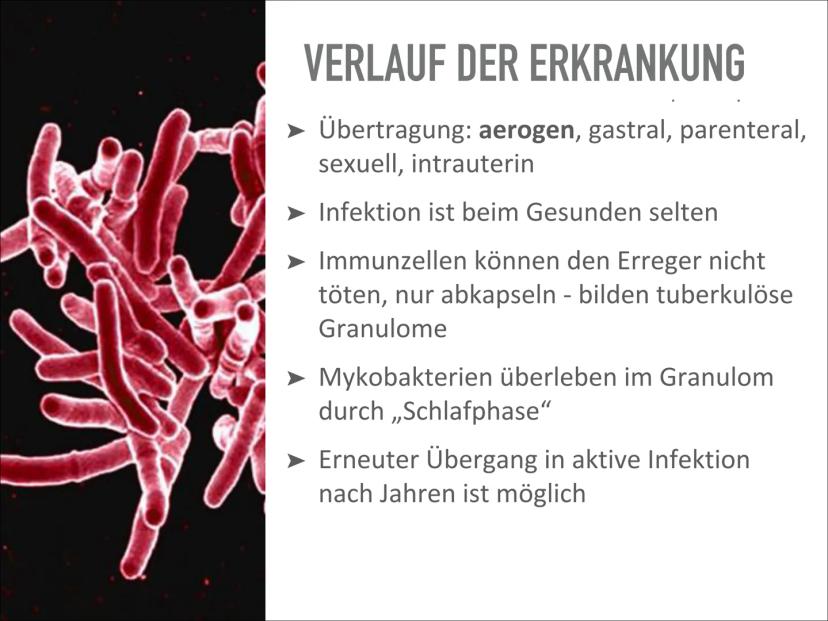 VERLAUF DER ERKRANKUNG

➤ Übertragung: aerogen, gastral, parenteral, sexuell, intrauterin

➤ Infektion ist beim Gesunden selten

➤ Immunzellen können den Erreger nicht töten, nur abkapseln - bilden tuberkulöse Granulome

➤ Mykobakterien überleben im Granulom durch „Schlafphase“

➤ Erneuter Übergang in aktive Infektion nach Jahren ist möglich